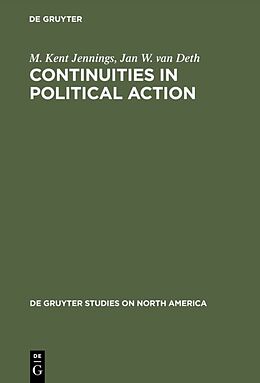 DE GRUYTER

M. Kent Jennings, Jan W. van Deth

CONTINUITIES IN POLITICAL ACTION

DE GRUYTER STUDIES ON NORTH AMERICA

DE
G